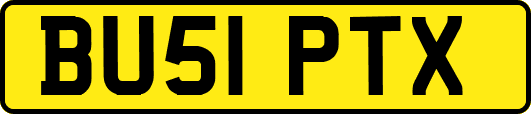 BU51 PTX